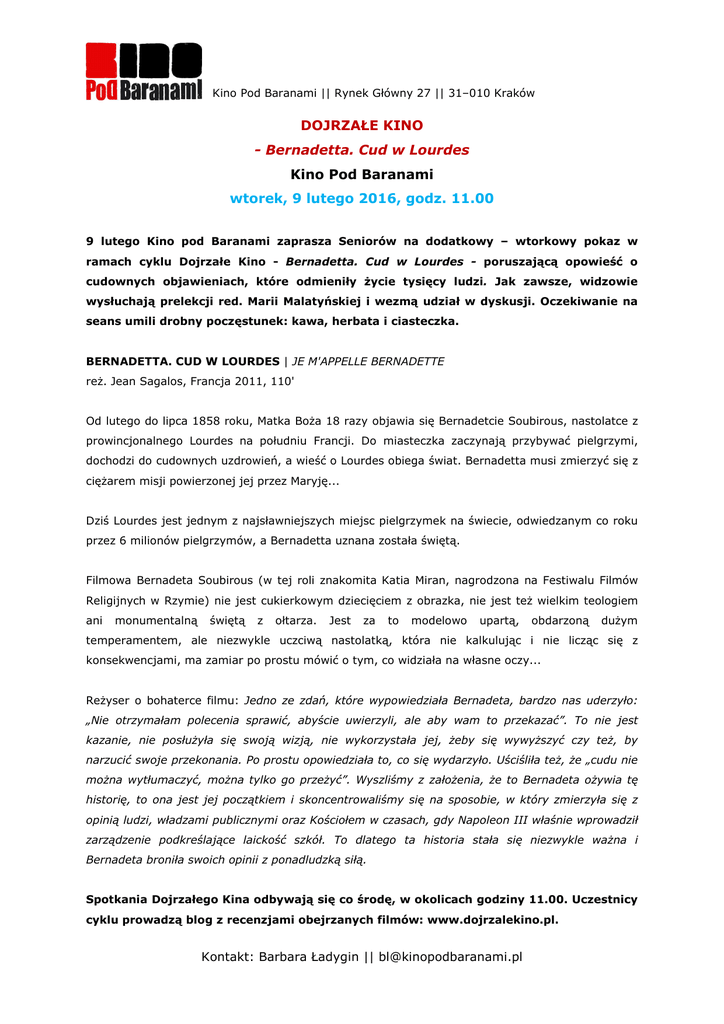 Kino Pod Baranami

Kino Pod Baranami || Rynek Główny 27 || 31–010 Kraków

DOJRZAŁE KINO
- Bernadetta. Cud w Lourdes
Kino Pod Baranami
wtorek, 9 lutego 2016, godz. 11.00

9 lutego Kino pod Baranami zaprasza Seniorów na dodatkowy – wtorkowy pokaz w ramach cyklu Dojrzałe Kino - Bernadetta. Cud w Lourdes - poruszającą opowieść o cudownych objawieniach, które odmieniły życie tysięcy ludzi. Jak zawsze, widzowie wysłuchają prelekcji red. Marii Malatyńskiej i wezmą udział w dyskusji. Oczekiwanie na seans umili drobny poczęstunek: kawa, herbata i ciasteczka.

BERNADETTA. CUD W LOURDES | JE M'APPELLE BERNADETTE
reż. Jean Sagalos, Francja 2011, 110'

Od lutego do lipca 1858 roku, Matka Boża 18 razy objawia się Bernadetcie Soubirous, nastolatce z prowincjonalnego Lourdes na południu Francji. Do miasteczka zaczynają przybywać pielgrzymi, dochodzi do cudownych uzdrowień, a wieść o Lourdes obiega świat. Bernadetta musi zmierzyć się z ciężarem misji powierzonej jej przez Maryję...

Dziś Lourdes jest jednym z najsławniejszych miejsc pielgrzymek na świecie, odwiedzanym co roku przez 6 milionów pielgrzymów, a Bernadetta uznana została świętą.

Filmowa Bernadeta Soubirous (w tej roli znakomita Katia Miran, nagrodzona na Festiwalu Filmów Religijnych w Rzymie) nie jest cukierkowym dziecięciem z obrazka, nie jest też wielkim teologiem ani monumentalną świętą z ołtarza. Jest za to modelowo upartą, obdarzoną dużym temperamentem, ale niezwykle uczciwą nastolatką, która nie kalkulując i nie licząc się z konsekwencjami, ma zamiar po prostu mówić o tym, co widziała na własne oczy...

Reżyser o bohaterce filmu: Jedno ze zdań, które wypowiedziała Bernadeta, bardzo nas uderzyło: „Nie otrzymałam polecenia sprawić, abyście uwierzyli, ale aby wam to przekazać". To nie jest kazanie, nie posłużyła się swoją wizją, nie wykorzystała jej, żeby się wywyższyć czy też, by narzucić swoje przekonania. Po prostu opowiedziała to, co się wydarzyło. Uściśliła też, że „cudu nie można wytłumaczyć, można tylko go przeżyć". Wyszliśmy z założenia, że to Bernadeta ożywia tę historię, to ona jest jej początkiem i skoncentrowaliśmy się na sposobie, w który zmierzyła się z opinią ludzi, władzami publicznymi oraz Kościołem w czasach, gdy Napoleon III właśnie wprowadził zarządzenie podkreślające laickość szkół. To dlatego ta historia stała się niezwykle ważna i Bernadeta broniła swoich opinii z ponadludzką siłą.

Spotkania Dojrzałego Kina odbywają się co środę, w okolicach godziny 11.00. Uczestnicy cyklu prowadzą blog z recenzjami obejrzanych filmów: www.dojrzalekino.pl.

Kontakt: Barbara Ładygin || bl@kinopodbaranami.pl